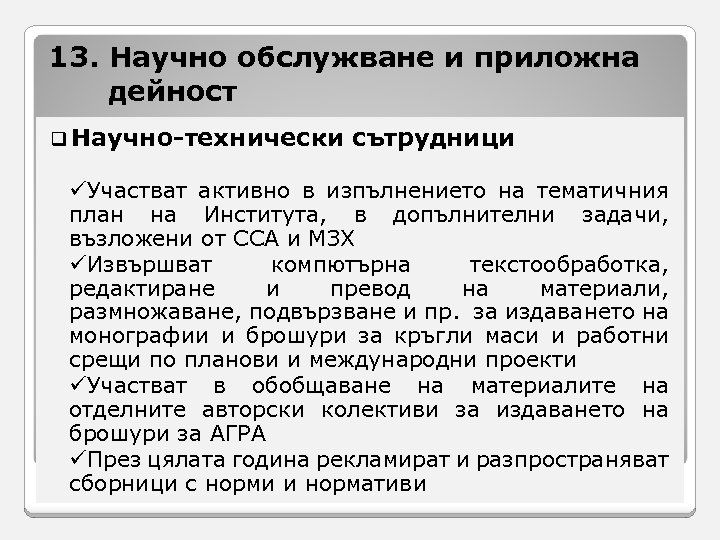 13. Научно обслужване и приложна дейност

❑ Научно-технически сътрудници

✓Участват активно в изпълнението на тематичния план на Института, в допълнителни задачи, възложени от ССА и МЗХ

✓Извършват компютърна текстообработка, редактиране и превод на материали, размножаване, подвързване и пр. за издаването на монографии и брошури за кръгли маси и работни срещи по планови и международни проекти

✓Участват в обобщаване на материалите на отделните авторски колективи за издаването на брошури за АГРА

✓През цялата година рекламират и разпространяват сборници с норми и нормативи